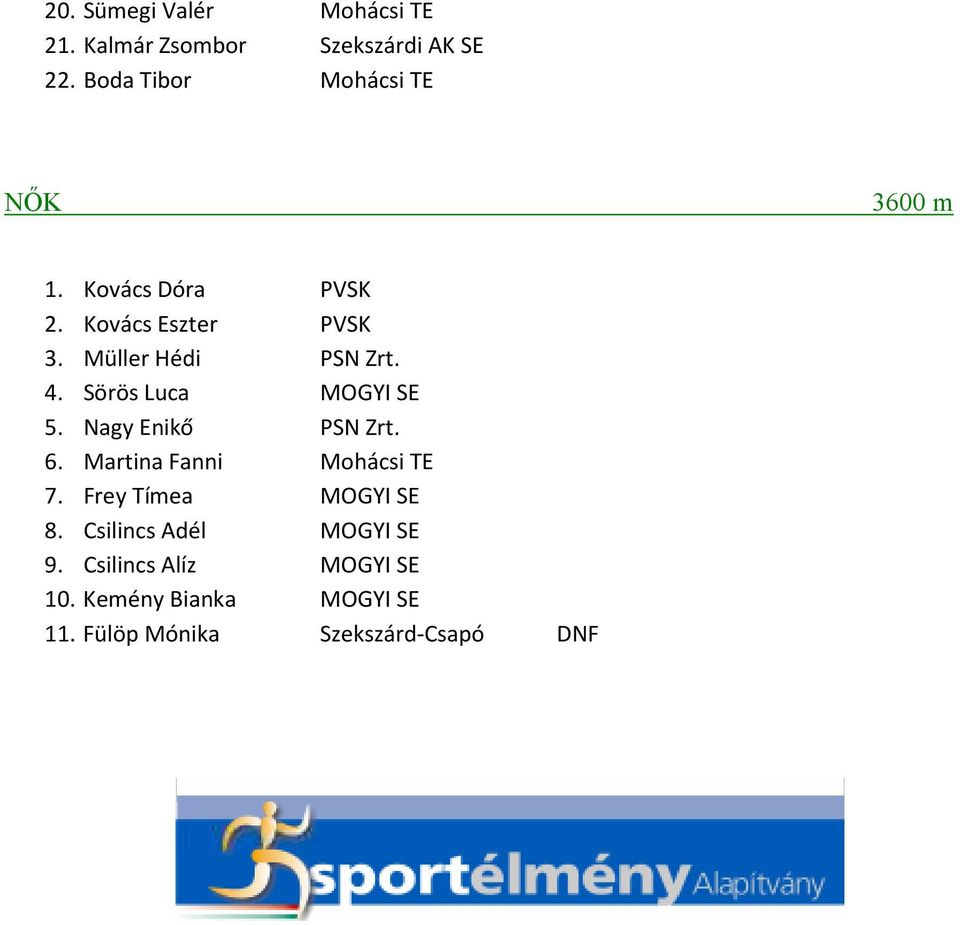 20. Sümegi Valér Mohácsi TE
21. Kalmár Zsombor Szekszárdi AK SE
22. Boda Tibor Mohácsi TE

NŐK 3600 m

1. Kovács Dóra PVSK
2. Kovács Eszter PVSK
3. Müller Hédi PSN Zrt.
4. Sörös Luca MOGYI SE
5. Nagy Enikő PSN Zrt.
6. Martina Fanni Mohácsi TE
7. Frey Tímea MOGYI SE
8. Csilincs Adél MOGYI SE
9. Csilincs Alíz MOGYI SE
10. Kemény Bianka MOGYI SE
11. Fülöp Mónika Szekszárd-Csapó DNF

sportélmény Alapítvány